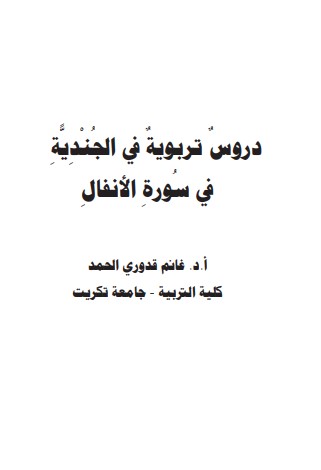 دروسٌ تربويةٌ في الجُنْدِيَّةِ
في سُورةِ الأنفالِ

أ.د. غانم قدوري الحمد
كلية التربية - جامعة تكريت